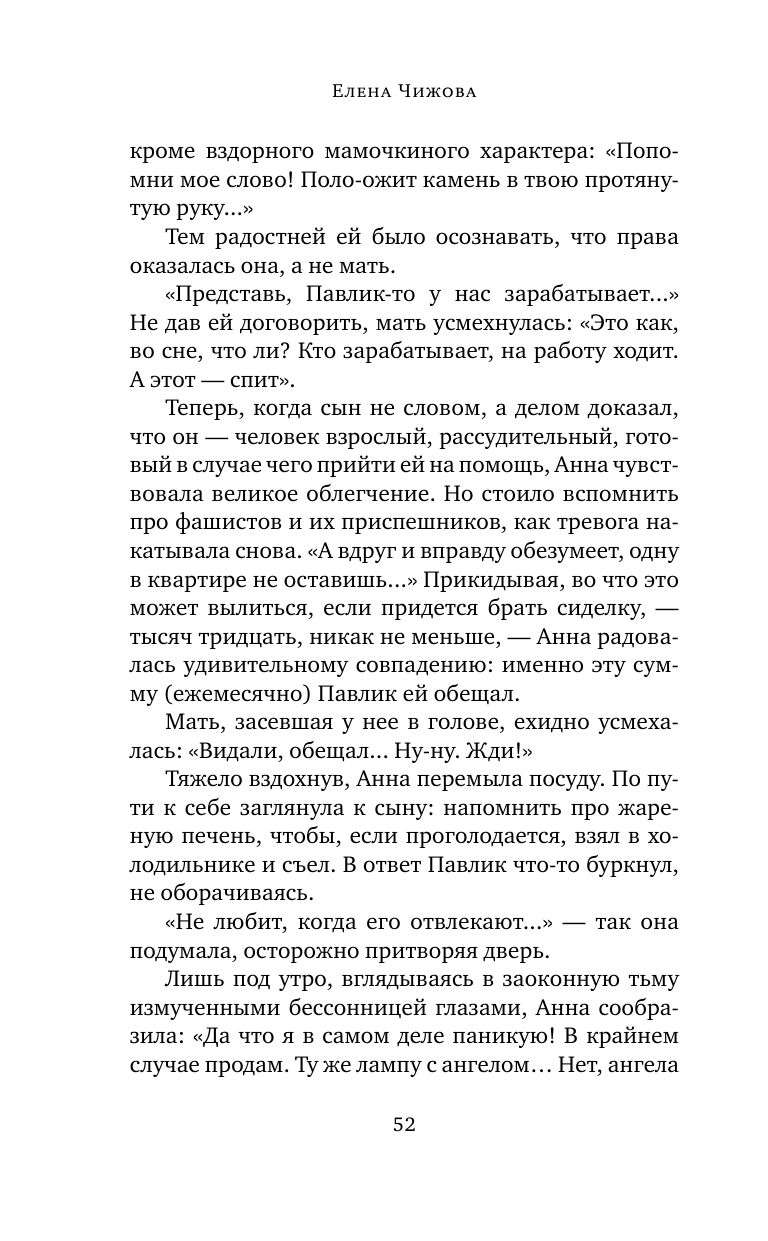 Елена Чижова

кроме вздорного мамочкиного характера: «Попомни мое слово! Поло-ожит камень в твою протянутую руку...»

Тем радостней ей было осознавать, что права оказалась она, а не мать.

«Представь, Павлик-то у нас зарабатывает...» Не дав ей договорить, мать усмехнулась: «Это как, во сне, что ли? Кто зарабатывает, на работу ходит. А этот — спит».

Теперь, когда сын не словом, а делом доказал, что он — человек взрослый, рассудительный, готовый в случае чего прийти ей на помощь, Анна чувствовала великое облегчение. Но стоило вспомнить про фашистов и их приспешников, как тревога накатывала снова. «А вдруг и вправду обезумеет, одну в квартире не оставишь...» Прикидывая, во что это может вылиться, если придется брать сиделку, — тысяч тридцать, никак не меньше, — Анна радовалась удивительному совпадению: именно эту сумму (ежемесячно) Павлик ей обещал.

Мать, засевшая у нее в голове, ехидно усмехалась: «Видали, обещал... Ну-ну. Жди!»

Тяжело вздохнув, Анна перемыла посуду. По пути к себе заглянула к сыну: напомнить про жареную печень, чтобы, если проголодается, взял в холодильнике и съел. В ответ Павлик что-то буркнул, не оборачиваясь.

«Не любит, когда его отвлекают...» — так она подумала, осторожно притворяя дверь.

Лишь под утро, вглядываясь в заоконную тьму измученными бессонницей глазами, Анна сообразила: «Да что я в самом деле паникую! В крайнем случае продам. Ту же лампу с ангелом... Нет, ангела

52